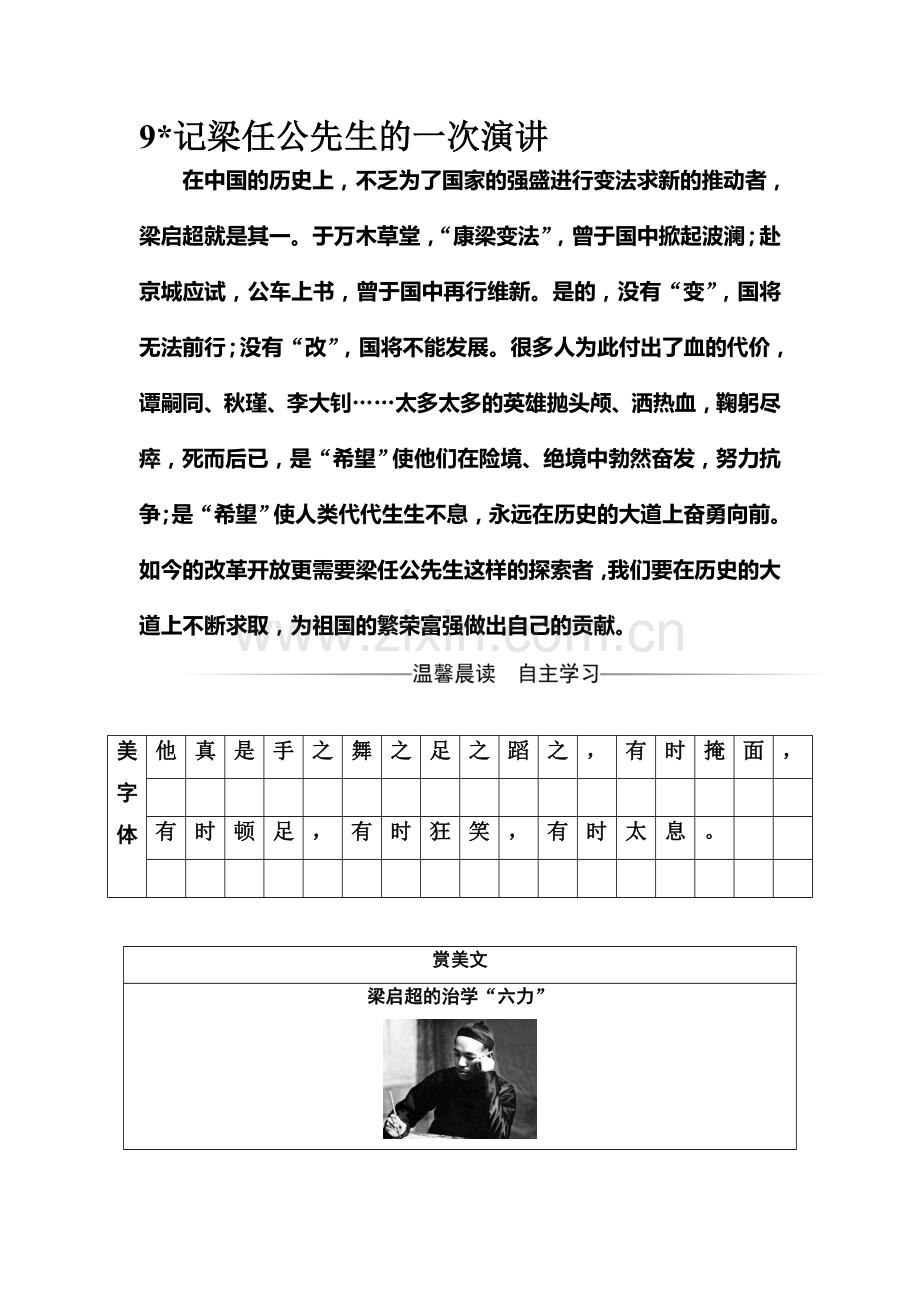 9*记梁任公先生的一次演讲

在中国的历史上，不乏为了国家的强盛进行变法求新的推动者，梁启超就是其一。于万木草堂，“康梁变法”，曾于国中掀起波澜；赴京城应试，公车上书，曾于国中再行维新。是的，没有“变”，国将无法前行；没有“改”，国将不能发展。很多人为此付出了血的代价，谭嗣同、秋瑾、李大钊……太多太多的英雄抛头颅、洒热血，鞠躬尽瘁，死而后已，是“希望”使他们在险境、绝境中勃然奋发，努力抗争；是“希望”使人类代代生生不息，永远在历史的大道上奋勇向前。如今的改革开放更需要梁任公先生这样的探索者，我们要在历史的大道上不断求取，为祖国的繁荣富强做出自己的贡献。

温馨晨读　自主学习

| 美字体 | 他 | 真 | 是 | 手 | 之 | 舞 | 之 | 足 | 之 | 蹈 | 之 | ， | 有 | 时 | 掩 | 面 | ， |
|---|---|---|---|---|---|---|---|---|---|---|---|---|---|---|---|---|---|
| | | | | | | | | | | | | | | | | | |
| | 有 | 时 | 顿 | 足 | ， | 有 | 时 | 狂 | 笑 | ， | 有 | 时 | 太 | 息 | 。 | | |
| | | | | | | | | | | | | | | | | | |

赏美文

梁启超的治学“六力”

www.zixin.com.cn